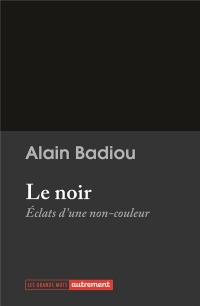 Alain Badiou

Le noir

Éclats d'une non-couleur

LES GRANDS MOTS autrement